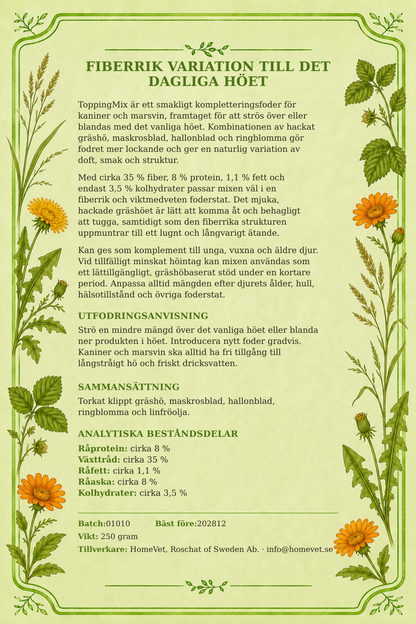 FIBERRIK VARIATION TILL DET DAGLIGA HÖET

ToppingMix är ett smakligt kompletteringsfoder för kaniner och marsvin, framtaget för att strös över eller blandas med det vanliga höet. Kombinationen av hackat gräshö, maskrosblad, hallonblad och ringblomma gör fodret mer lockande och ger en naturlig variation av doft, smak och struktur.

Med cirka 35 % fiber, 8 % protein, 1,1 % fett och endast 3,5 % kolhydrater passar mixen väl i en fiberrik och viktmedveten foderstat. Det mjuka, hackade gräshöet är lätt att komma åt och behagligt att tugga, samtidigt som den fiberrika strukturen uppmuntrar till ett lugnt och långvarigt ätande.

Kan ges som komplement till unga, vuxna och äldre djur. Vid tillfälligt minskat höintag kan mixen användas som ett lättillgängligt, gräshöbaserat stöd under en kortare period. Anpassa alltid mängden efter djurets ålder, hull, hälsotillstånd och övriga foderstat.

UTFODRINGSANVISNING

Strö en mindre mängd över det vanliga höet eller blanda ner produkten i höet. Introducera nytt foder gradvis. Kaniner och marsvin ska alltid ha fri tillgång till långstråigt hö och friskt dricksvatten.

SAMMANSÄTTNING

Torkat klippt gräshö, maskrosblad, hallonblad, ringblomma och linfröolja.

ANALYTISKA BESTÅNDSDELAR

Råprotein: cirka 8 %
Växttråd: cirka 35 %
Råfett: cirka 1,1 %
Råaska: cirka 8 %
Kolhydrater: cirka 3,5 %

Batch:01010 Bäst före:202812
Vikt: 250 gram
Tillverkare: HomeVet, Roschat of Sweden Ab. · info@homevet.se